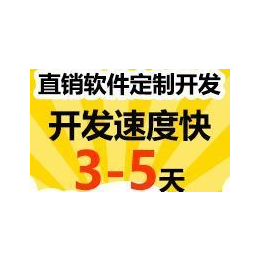 直销软件定制开发

开发速度快

3-5天